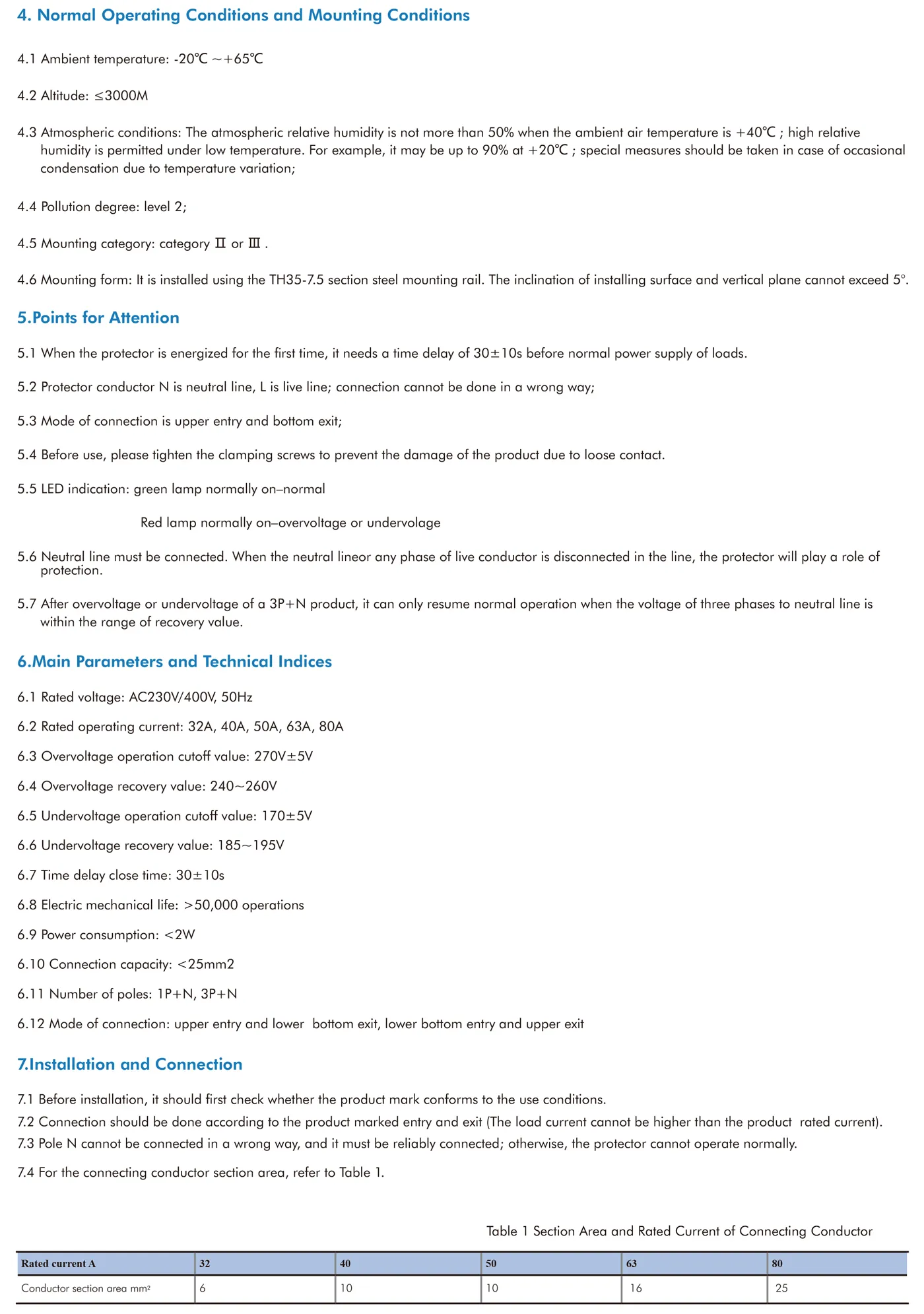 4. Normal Operating Conditions and Mounting Conditions

4.1 Ambient temperature: -20℃ ~+65℃

4.2 Altitude: ≤3000M

4.3 Atmospheric conditions: The atmospheric relative humidity is not more than 50% when the ambient air temperature is +40℃ ; high relative humidity is permitted under low temperature. For example, it may be up to 90% at +20℃ ; special measures should be taken in case of occasional condensation due to temperature variation;

4.4 Pollution degree: level 2;

4.5 Mounting category: category Ⅱ or Ⅲ .

4.6 Mounting form: It is installed using the TH35-7.5 section steel mounting rail. The inclination of installing surface and vertical plane cannot exceed 5°.

5.Points for Attention

5.1 When the protector is energized for the first time, it needs a time delay of 30±10s before normal power supply of loads.

5.2 Protector conductor N is neutral line, L is live line; connection cannot be done in a wrong way;

5.3 Mode of connection is upper entry and bottom exit;

5.4 Before use, please tighten the clamping screws to prevent the damage of the product due to loose contact.

5.5 LED indication: green lamp normally on–normal

Red lamp normally on–overvoltage or undervolage

5.6 Neutral line must be connected. When the neutral lineor any phase of live conductor is disconnected in the line, the protector will play a role of protection.

5.7 After overvoltage or undervoltage of a 3P+N product, it can only resume normal operation when the voltage of three phases to neutral line is within the range of recovery value.

6.Main Parameters and Technical Indices

6.1 Rated voltage: AC230V/400V, 50Hz

6.2 Rated operating current: 32A, 40A, 50A, 63A, 80A

6.3 Overvoltage operation cutoff value: 270V±5V

6.4 Overvoltage recovery value: 240~260V

6.5 Undervoltage operation cutoff value: 170±5V

6.6 Undervoltage recovery value: 185~195V

6.7 Time delay close time: 30±10s

6.8 Electric mechanical life: >50,000 operations

6.9 Power consumption: <2W

6.10 Connection capacity: <25mm2

6.11 Number of poles: 1P+N, 3P+N

6.12 Mode of connection: upper entry and lower bottom exit, lower bottom entry and upper exit

7.Installation and Connection

7.1 Before installation, it should first check whether the product mark conforms to the use conditions.
7.2 Connection should be done according to the product marked entry and exit (The load current cannot be higher than the product rated current).
7.3 Pole N cannot be connected in a wrong way, and it must be reliably connected; otherwise, the protector cannot operate normally.

7.4 For the connecting conductor section area, refer to Table 1.

Table 1 Section Area and Rated Current of Connecting Conductor

| Rated current A | 32 | 40 | 50 | 63 | 80 |
|---|---|---|---|---|---|
| Conductor section area mm² | 6 | 10 | 10 | 16 | 25 |